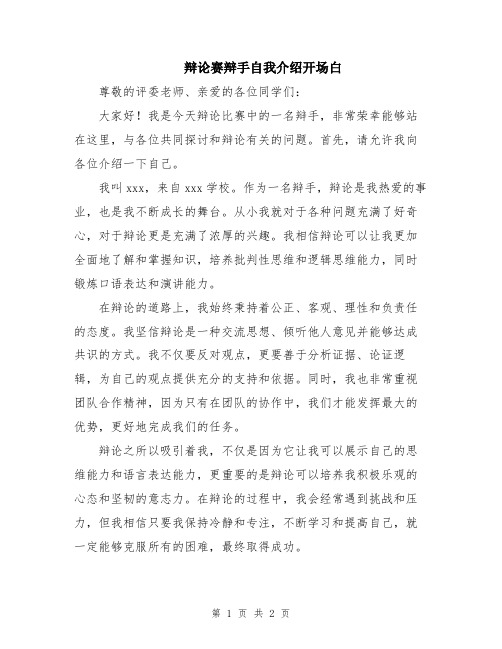 辩论赛辩手自我介绍开场白

尊敬的评委老师、亲爱的各位同学们：

大家好！我是今天辩论比赛中的一名辩手，非常荣幸能够站在这里，与各位共同探讨和辩论有关的问题。首先，请允许我向各位介绍一下自己。

我叫 xxx，来自 xxx 学校。作为一名辩手，辩论是我热爱的事业，也是我不断成长的舞台。从小我就对于各种问题充满了好奇心，对于辩论更是充满了浓厚的兴趣。我相信辩论可以让我更加全面地了解和掌握知识，培养批判性思维和逻辑思维能力，同时锻炼口语表达和演讲能力。

在辩论的道路上，我始终秉持着公正、客观、理性和负责任的态度。我坚信辩论是一种交流思想、倾听他人意见并能够达成共识的方式。我不仅要反对观点，更要善于分析证据、论证逻辑，为自己的观点提供充分的支持和依据。同时，我也非常重视团队合作精神，因为只有在团队的协作中，我们才能发挥最大的优势，更好地完成我们的任务。

辩论之所以吸引着我，不仅是因为它让我可以展示自己的思维能力和语言表达能力，更重要的是辩论可以培养我积极乐观的心态和坚韧的意志力。在辩论的过程中，我会经常遇到挑战和压力，但我相信只要我保持冷静和专注，不断学习和提高自己，就一定能够克服所有的困难，最终取得成功。

第 1 页 共 2 页